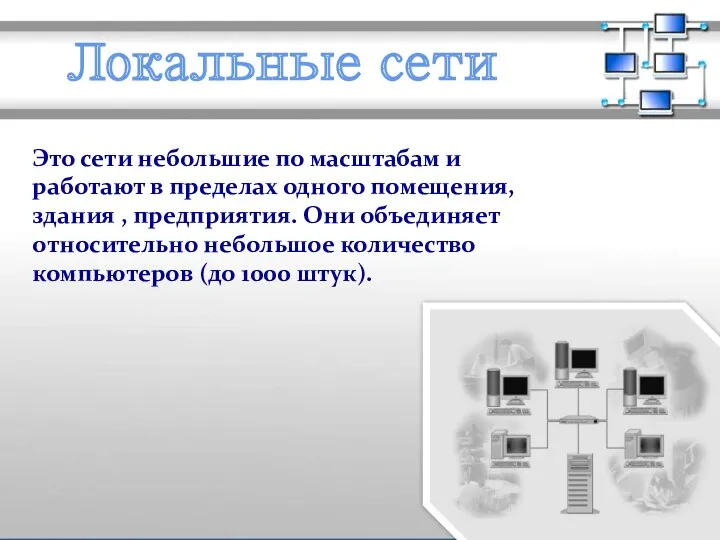 Локальные сети

Это сети небольшие по масштабам и работают в пределах одного помещения, здания , предприятия. Они объединяет относительно небольшое количество компьютеров (до 1000 штук).